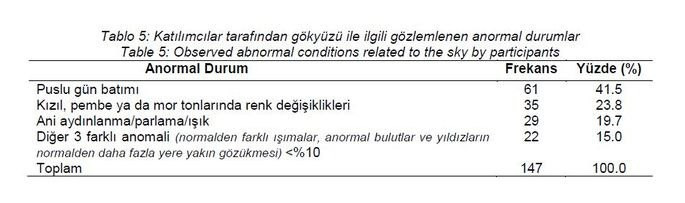 Tablo 5: Katılımcılar tarafından gökyüzü ile ilgili gözlemlenen anormal durumlar
Table 5: Observed abnormal conditions related to the sky by participants

| Anormal Durum | Frekans | Yüzde (%) |
|---|---|---|
| Puslu gün batımı | 61 | 41.5 |
| Kızıl, pembe ya da mor tonlarında renk değişiklikleri | 35 | 23.8 |
| Ani aydınlanma/parlama/ışık | 29 | 19.7 |
| Diğer 3 farklı anomali (normalden farklı ışımalar, anormal bulutlar ve yıldızların normalden daha fazla yere yakın gözükmesi) <%10 | 22 | 15.0 |
| Toplam | 147 | 100.0 |